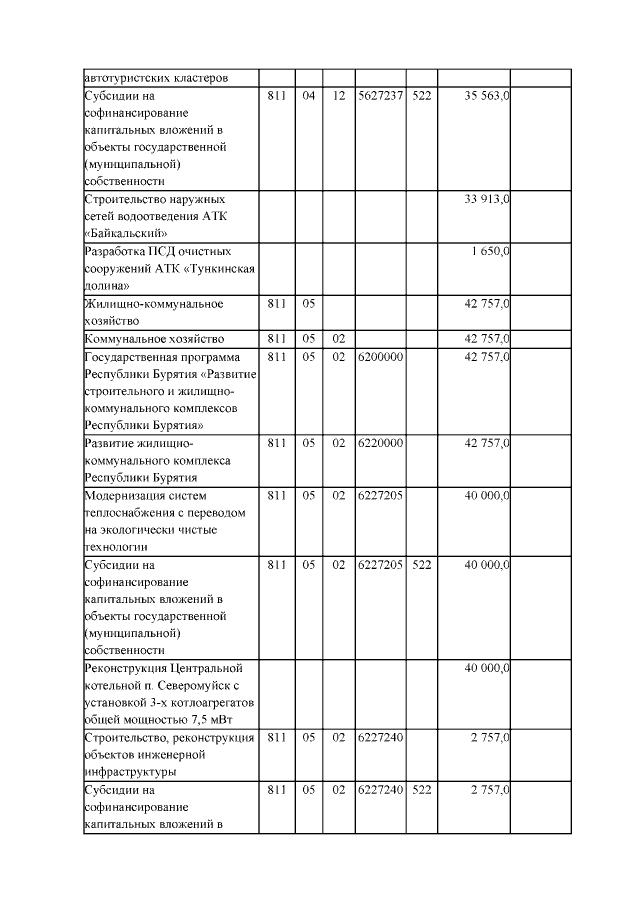 | | | | | | | | |
|---|---|---|---|---|---|---|---|
| автотуристских кластеров | | | | | | | |
| Субсидии на софинансирование капитальных вложений в объекты государственной (муниципальной) собственности | 811 | 04 | 12 | 5627237 | 522 | 35 563,0 | |
| Строительство наружных сетей водоотведения АТК «Байкальский» | | | | | | 33 913,0 | |
| Разработка ПСД очистных сооружений АТК «Тункинская долина» | | | | | | 1 650,0 | |
| Жилищно-коммунальное хозяйство | 811 | 05 | | | | 42 757,0 | |
| Коммунальное хозяйство | 811 | 05 | 02 | | | 42 757,0 | |
| Государственная программа Республики Бурятия «Развитие строительного и жилищно-коммунального комплексов Республики Бурятия» | 811 | 05 | 02 | 6200000 | | 42 757,0 | |
| Развитие жилищно-коммунального комплекса Республики Бурятия | 811 | 05 | 02 | 6220000 | | 42 757,0 | |
| Модернизация систем теплоснабжения с переводом на экологически чистые технологии | 811 | 05 | 02 | 6227205 | | 40 000,0 | |
| Субсидии на софинансирование капитальных вложений в объекты государственной (муниципальной) собственности | 811 | 05 | 02 | 6227205 | 522 | 40 000,0 | |
| Реконструкция Центральной котельной п. Северомуйск с установкой 3-х котлоагрегатов общей мощностью 7,5 мВт | | | | | | 40 000,0 | |
| Строительство, реконструкция объектов инженерной инфраструктуры | 811 | 05 | 02 | 6227240 | | 2 757,0 | |
| Субсидии на софинансирование капитальных вложений в | 811 | 05 | 02 | 6227240 | 522 | 2 757,0 | |